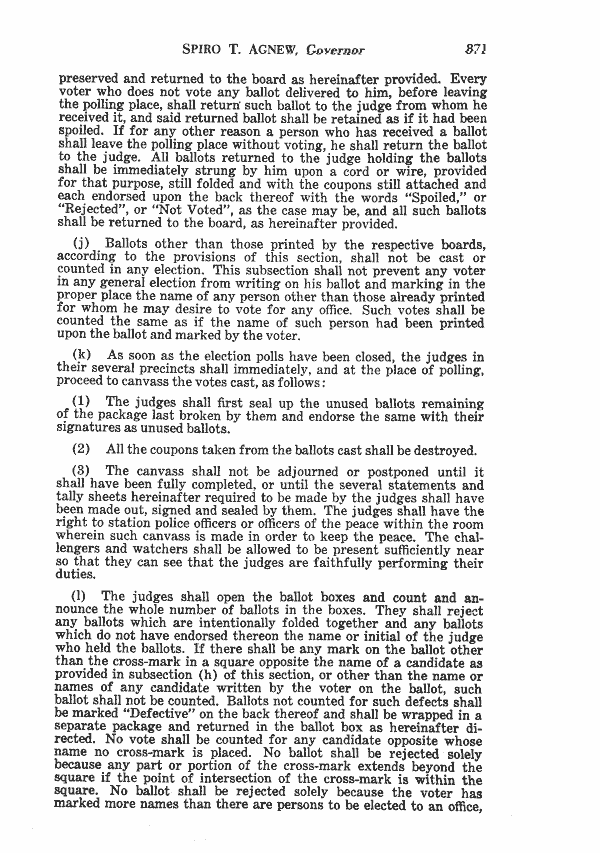 SPIRO T. AGNEW, Governor 871

preserved and returned to the board as hereinafter provided. Every voter who does not vote any ballot delivered to him, before leaving the polling place, shall return such ballot to the judge from whom he received it, and said returned ballot shall be retained as if it had been spoiled. If for any other reason a person who has received a ballot shall leave the polling place without voting, he shall return the ballot to the judge. All ballots returned to the judge holding the ballots shall be immediately strung by him upon a cord or wire, provided for that purpose, still folded and with the coupons still attached and each endorsed upon the back thereof with the words "Spoiled," or "Rejected", or "Not Voted", as the case may be, and all such ballots shall be returned to the board, as hereinafter provided.

(j) Ballots other than those printed by the respective boards, according to the provisions of this section, shall not be cast or counted in any election. This subsection shall not prevent any voter in any general election from writing on his ballot and marking in the proper place the name of any person other than those already printed for whom he may desire to vote for any office. Such votes shall be counted the same as if the name of such person had been printed upon the ballot and marked by the voter.

(k) As soon as the election polls have been closed, the judges in their several precincts shall immediately, and at the place of polling, proceed to canvass the votes cast, as follows:

(1) The judges shall first seal up the unused ballots remaining of the package last broken by them and endorse the same with their signatures as unused ballots.

(2) All the coupons taken from the ballots cast shall be destroyed.

(3) The canvass shall not be adjourned or postponed until it shall have been fully completed, or until the several statements and tally sheets hereinafter required to be made by the judges shall have been made out, signed and sealed by them. The judges shall have the right to station police officers or officers of the peace within the room wherein such canvass is made in order to keep the peace. The challengers and watchers shall be allowed to be present sufficiently near so that they can see that the judges are faithfully performing their duties.

(l) The judges shall open the ballot boxes and count and announce the whole number of ballots in the boxes. They shall reject any ballots which are intentionally folded together and any ballots which do not have endorsed thereon the name or initial of the judge who held the ballots. If there shall be any mark on the ballot other than the cross-mark in a square opposite the name of a candidate as provided in subsection (h) of this section, or other than the name or names of any candidate written by the voter on the ballot, such ballot shall not be counted. Ballots not counted for such defects shall be marked "Defective" on the back thereof and shall be wrapped in a separate package and returned in the ballot box as hereinafter directed. No vote shall be counted for any candidate opposite whose name no cross-mark is placed. No ballot shall be rejected solely because any part or portion of the cross-mark extends beyond the square if the point of intersection of the cross-mark is within the square. No ballot shall be rejected solely because the voter has marked more names than there are persons to be elected to an office,